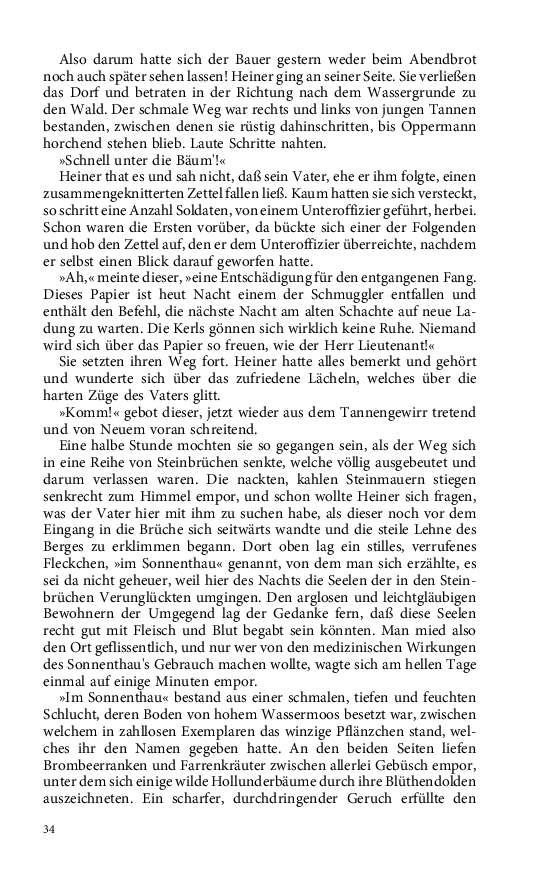 Also darum hatte sich der Bauer gestern weder beim Abendbrot noch auch später sehen lassen! Heiner ging an seiner Seite. Sie verließen das Dorf und betraten in der Richtung nach dem Wassergrunde zu den Wald. Der schmale Weg war rechts und links von jungen Tannen bestanden, zwischen denen sie rüstig dahinschritten, bis Oppermann horchend stehen blieb. Laute Schritte nahten.

»Schnell unter die Bäum'!«

Heiner that es und sah nicht, daß sein Vater, ehe er ihm folgte, einen zusammengeknitterten Zettel fallen ließ. Kaum hatten sie sich versteckt, so schritt eine Anzahl Soldaten, von einem Unteroffizier geführt, herbei. Schon waren die Ersten vorüber, da bückte sich einer der Folgenden und hob den Zettel auf, den er dem Unteroffizier überreichte, nachdem er selbst einen Blick darauf geworfen hatte.

»Ah,« meinte dieser, »eine Entschädigung für den entgangenen Fang. Dieses Papier ist heut Nacht einem der Schmuggler entfallen und enthält den Befehl, die nächste Nacht am alten Schachte auf neue Ladung zu warten. Die Kerls gönnen sich wirklich keine Ruhe. Niemand wird sich über das Papier so freuen, wie der Herr Lieutenant!«

Sie setzten ihren Weg fort. Heiner hatte alles bemerkt und gehört und wunderte sich über das zufriedene Lächeln, welches über die harten Züge des Vaters glitt.

»Komm!« gebot dieser, jetzt wieder aus dem Tannengewirr tretend und von Neuem voran schreitend.

Eine halbe Stunde mochten sie so gegangen sein, als der Weg sich in eine Reihe von Steinbrüchen senkte, welche völlig ausgebeutet und darum verlassen waren. Die nackten, kahlen Steinmauern stiegen senkrecht zum Himmel empor, und schon wollte Heiner sich fragen, was der Vater hier mit ihm zu suchen habe, als dieser noch vor dem Eingang in die Brüche sich seitwärts wandte und die steile Lehne des Berges zu erklimmen begann. Dort oben lag ein stilles, verrufenes Fleckchen, »im Sonnenthau« genannt, von dem man sich erzählte, es sei da nicht geheuer, weil hier des Nachts die Seelen der in den Steinbrüchen Verunglückten umgingen. Den arglosen und leichtgläubigen Bewohnern der Umgegend lag der Gedanke fern, daß diese Seelen recht gut mit Fleisch und Blut begabt sein könnten. Man mied also den Ort geflissentlich, und nur wer von den medizinischen Wirkungen des Sonnenthau's Gebrauch machen wollte, wagte sich am hellen Tage einmal auf einige Minuten empor.

»Im Sonnenthau« bestand aus einer schmalen, tiefen und feuchten Schlucht, deren Boden von hohem Wassermoos besetzt war, zwischen welchem in zahllosen Exemplaren das winzige Pflänzchen stand, welches ihr den Namen gegeben hatte. An den beiden Seiten liefen Brombeerranken und Farrenkräuter zwischen allerlei Gebüsch empor, unter dem sich einige wilde Hollunderbäume durch ihre Blüthendolden auszeichneten. Ein scharfer, durchdringender Geruch erfüllte den

34